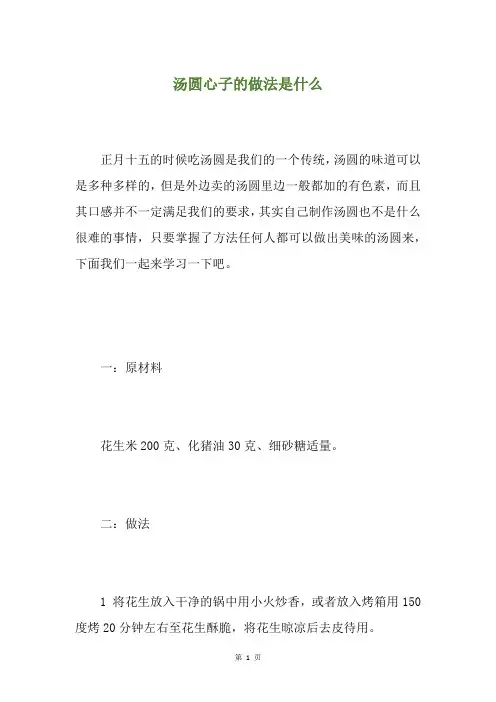 汤圆心子的做法是什么

正月十五的时候吃汤圆是我们的一个传统，汤圆的味道可以是多种多样的，但是外边卖的汤圆里边一般都加的有色素，而且其口感并不一定满足我们的要求，其实自己制作汤圆也不是什么很难的事情，只要掌握了方法任何人都可以做出美味的汤圆来，下面我们一起来学习一下吧。

一：原材料

花生米 200 克、化猪油 30 克、细砂糖适量。

二：做法

1 将花生放入干净的锅中用小火炒香，或者放入烤箱用 150 度烤 20 分钟左右至花生酥脆，将花生晾凉后去皮待用。

第 1 页